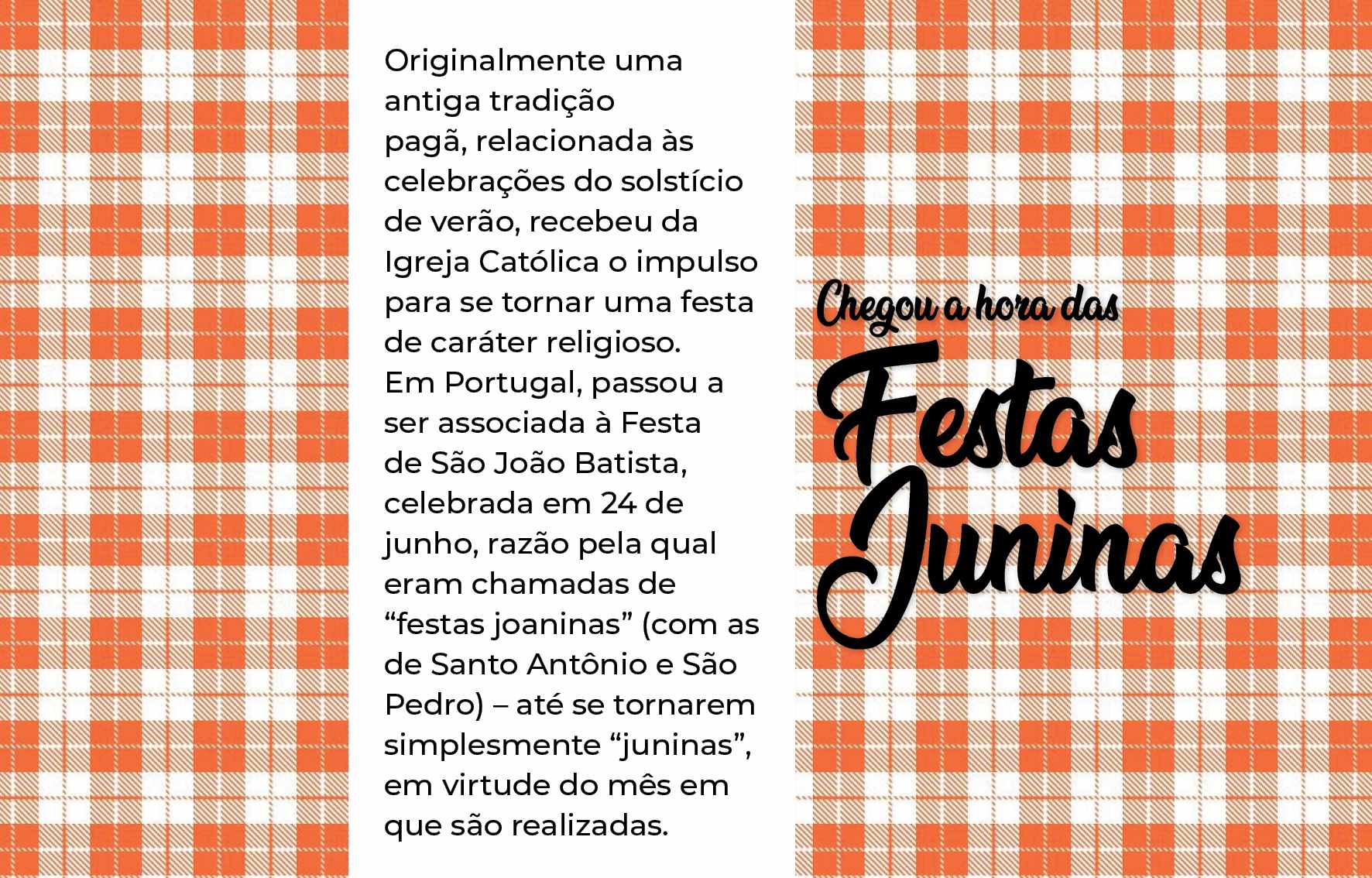 Originalmente uma antiga tradição pagã, relacionada às celebrações do solstício de verão, recebeu da Igreja Católica o impulso para se tornar uma festa de caráter religioso.

Em Portugal, passou a ser associada à Festa de São João Batista, celebrada em 24 de junho, razão pela qual eram chamadas de "festas joaninas" (com as de Santo Antônio e São Pedro) – até se tornarem simplesmente "juninas", em virtude do mês em que são realizadas.

Chegou a hora das
Festas
Juninas